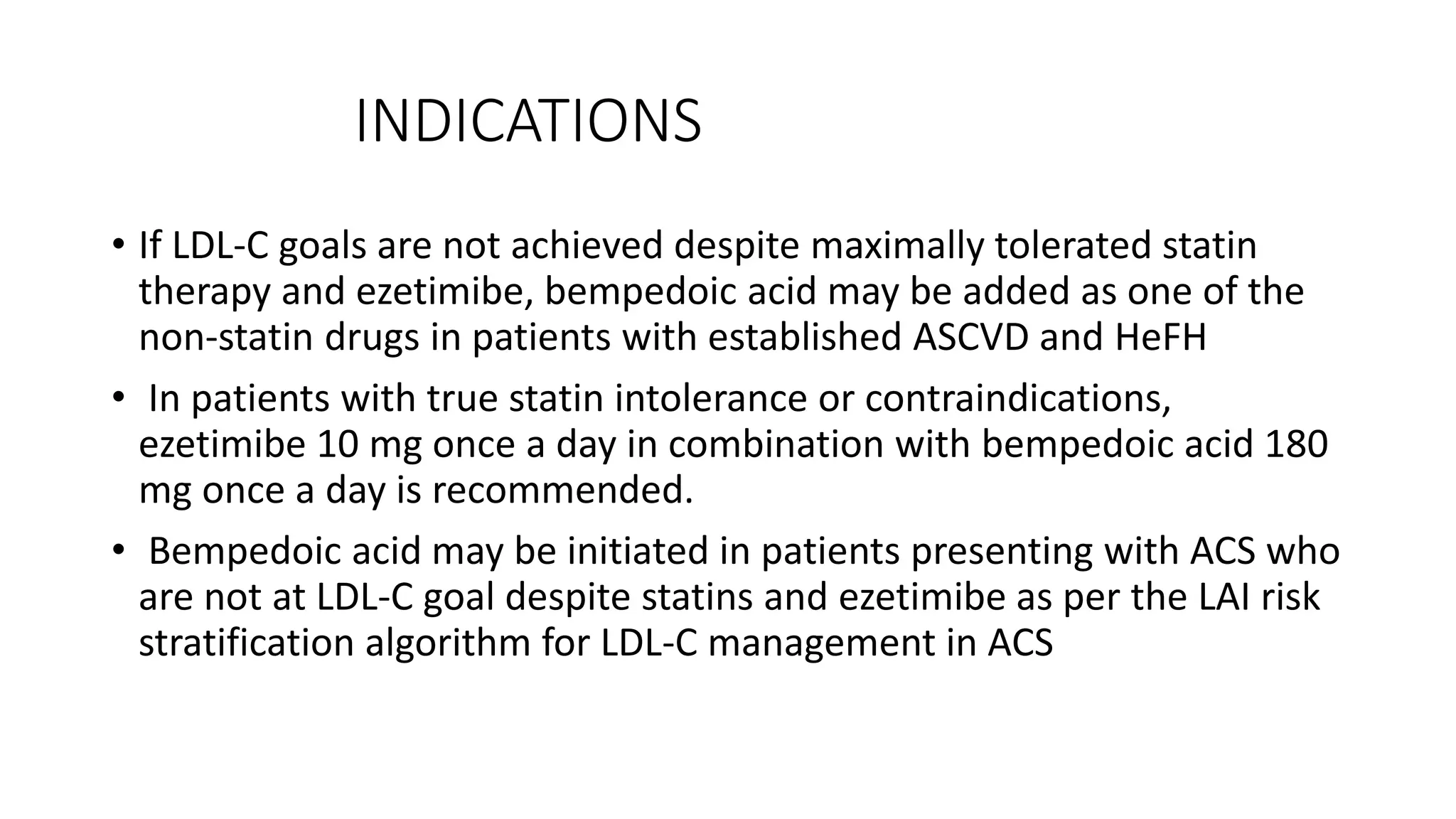 INDICATIONS

• If LDL-C goals are not achieved despite maximally tolerated statin therapy and ezetimibe, bempedoic acid may be added as one of the non-statin drugs in patients with established ASCVD and HeFH

• In patients with true statin intolerance or contraindications, ezetimibe 10 mg once a day in combination with bempedoic acid 180 mg once a day is recommended.

• Bempedoic acid may be initiated in patients presenting with ACS who are not at LDL-C goal despite statins and ezetimibe as per the LAI risk stratification algorithm for LDL-C management in ACS